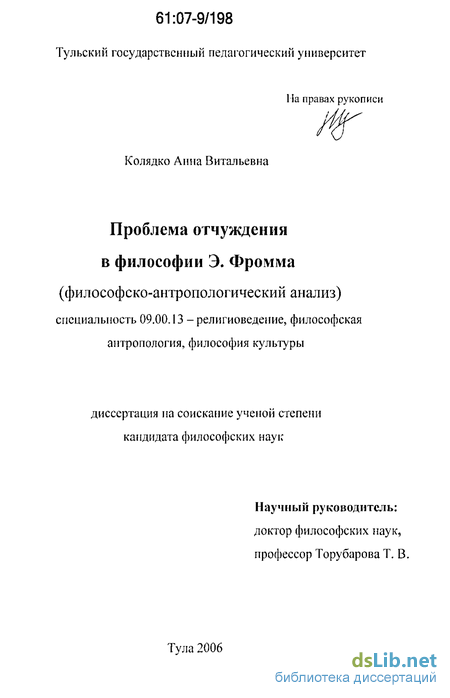 61:07-9/198

Тульский государственный педагогический университет

На правах рукописи

Колядко Анна Витальевна

Проблема отчуждения
в философии Э. Фромма
(философско-антропологический анализ)
специальность 09.00.13 – религиоведение, философская антропология, философия культуры

диссертация на соискание ученой степени
кандидата философских наук

Научный руководитель:
доктор философских наук,
профессор Торубарова Т. В.

Тула 2006

dsLib.net
библиотека диссертаций